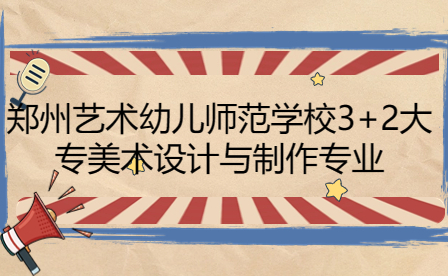 郑州艺术幼儿师范学校3+2大专美术设计与制作专业